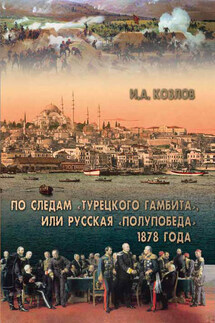 И.А. КОЗЛОВ

ПО СЛЕДАМ «ТУРЕЦКОГО ГАМБИТА», ИЛИ РУССКАЯ «ПОЛУПОБЕДА» 1878 ГОДА